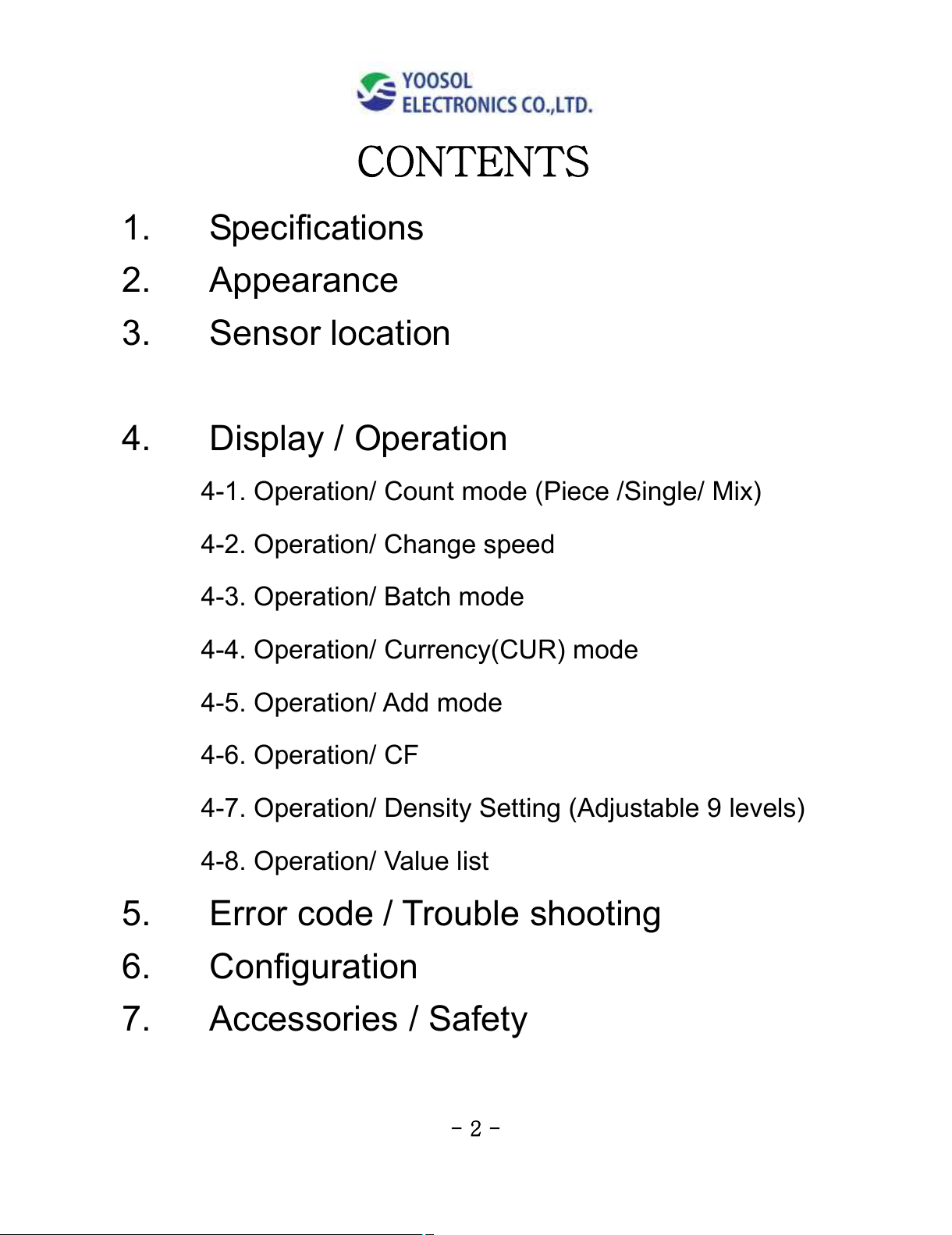 YOOSOL
ELECTRONICS CO.,LTD.

CONTENTS

1. Specifications
2. Appearance
3. Sensor location

4. Display / Operation
4-1. Operation/ Count mode (Piece /Single/ Mix)
4-2. Operation/ Change speed
4-3. Operation/ Batch mode
4-4. Operation/ Currency(CUR) mode
4-5. Operation/ Add mode
4-6. Operation/ CF
4-7. Operation/ Density Setting (Adjustable 9 levels)
4-8. Operation/ Value list
5. Error code / Trouble shooting
6. Configuration
7. Accessories / Safety

- 2 -